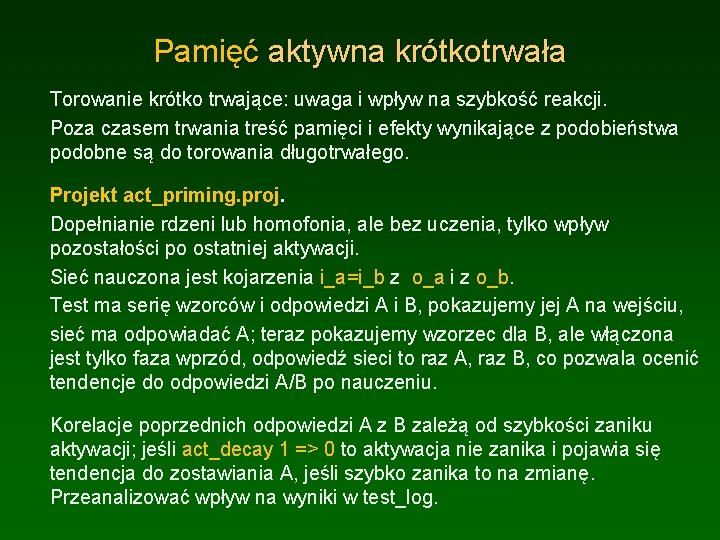 Pamięć aktywna krótkotrwała

Torowanie krótko trwające: uwaga i wpływ na szybkość reakcji.

Poza czasem trwania treść pamięci i efekty wynikające z podobieństwa podobne są do torowania długotrwałego.

Projekt act_priming.proj.

Dopełnianie rdzeni lub homofonia, ale bez uczenia, tylko wpływ pozostałości po ostatniej aktywacji.

Sieć nauczona jest kojarzenia i_a=i_b z o_a i z o_b.

Test ma serię wzorców i odpowiedzi A i B, pokazujemy jej A na wejściu,

sieć ma odpowiadać A; teraz pokazujemy wzorzec dla B, ale włączona jest tylko faza wprzód, odpowiedź sieci to raz A, raz B, co pozwala ocenić tendencje do odpowiedzi A/B po nauczeniu.

Korelacje poprzednich odpowiedzi A z B zależą od szybkości zaniku aktywacji; jeśli act_decay 1 => 0 to aktywacja nie zanika i pojawia się tendencja do zostawiania A, jeśli szybko zanika to na zmianę.

Przeanalizować wpływ na wyniki w test_log.